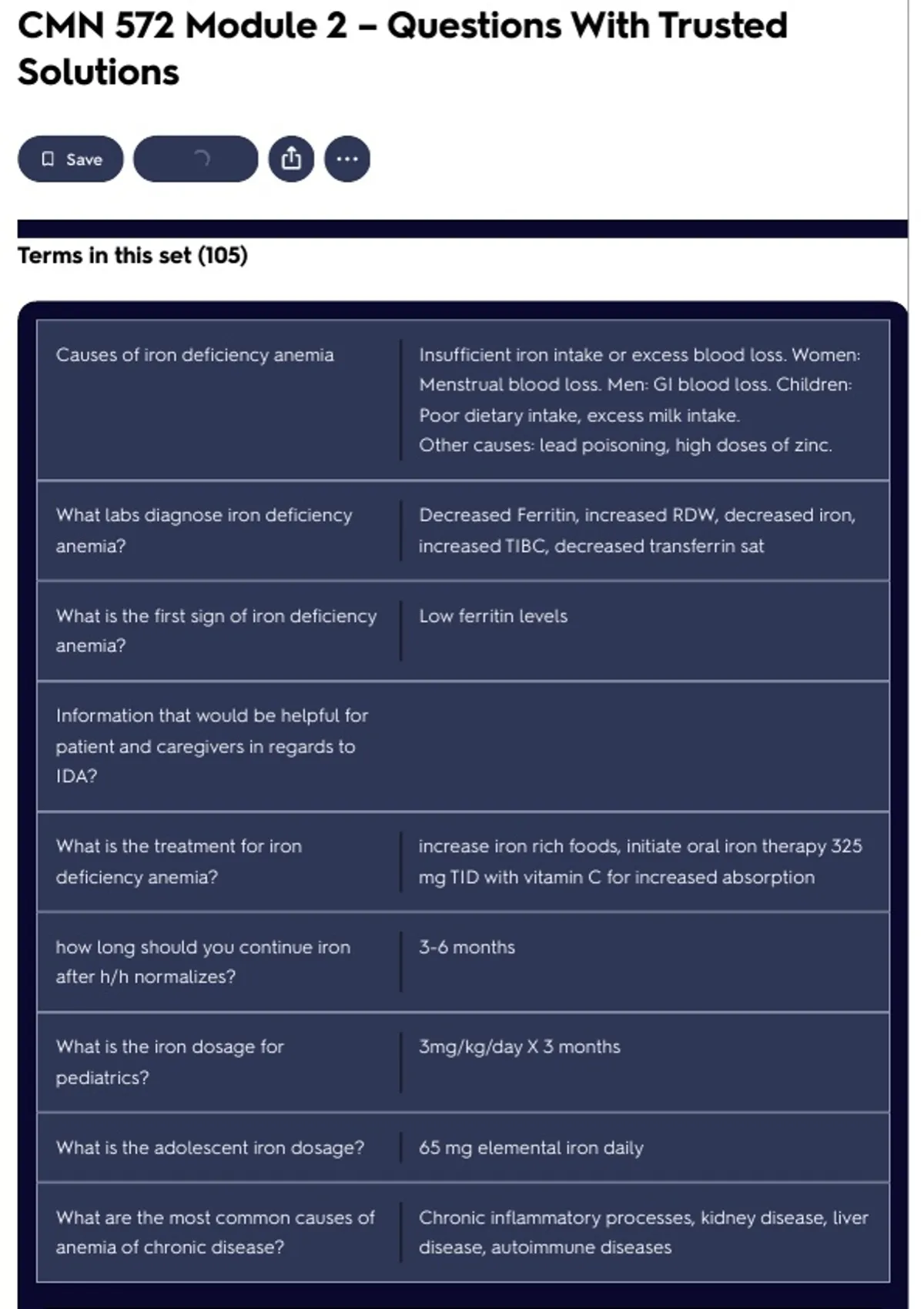 CMN 572 Module 2 – Questions With Trusted Solutions

Save

Terms in this set (105)

| | |
|---|---|
| Causes of iron deficiency anemia | Insufficient iron intake or excess blood loss. Women: Menstrual blood loss. Men: GI blood loss. Children: Poor dietary intake, excess milk intake. Other causes: lead poisoning, high doses of zinc. |
| What labs diagnose iron deficiency anemia? | Decreased Ferritin, increased RDW, decreased iron, increased TIBC, decreased transferrin sat |
| What is the first sign of iron deficiency anemia? | Low ferritin levels |
| Information that would be helpful for patient and caregivers in regards to IDA? | |
| What is the treatment for iron deficiency anemia? | increase iron rich foods, initiate oral iron therapy 325 mg TID with vitamin C for increased absorption |
| how long should you continue iron after h/h normalizes? | 3-6 months |
| What is the iron dosage for pediatrics? | 3mg/kg/day X 3 months |
| What is the adolescent iron dosage? | 65 mg elemental iron daily |
| What are the most common causes of anemia of chronic disease? | Chronic inflammatory processes, kidney disease, liver disease, autoimmune diseases |